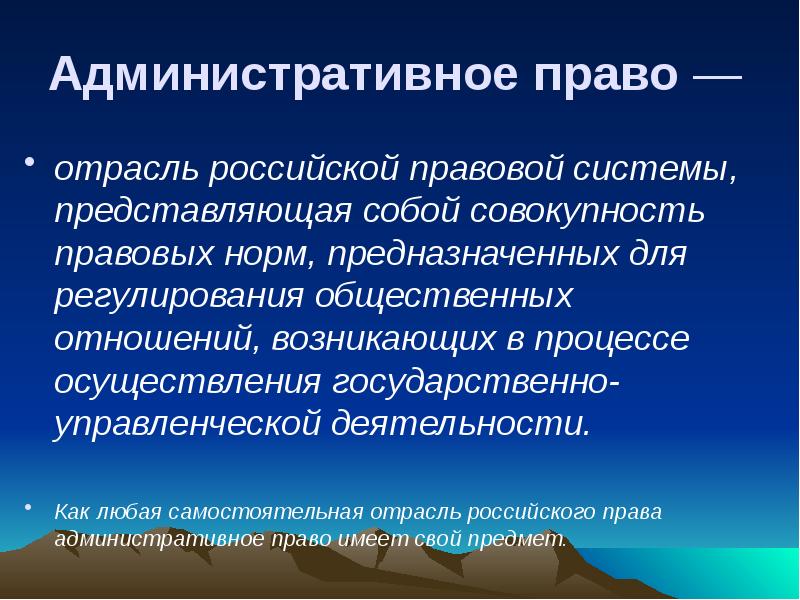 Административное право —

• отрасль российской правовой системы, представляющая собой совокупность правовых норм, предназначенных для регулирования общественных отношений, возникающих в процессе осуществления государственно-управленческой деятельности.

• Как любая самостоятельная отрасль российского права административное право имеет свой предмет.